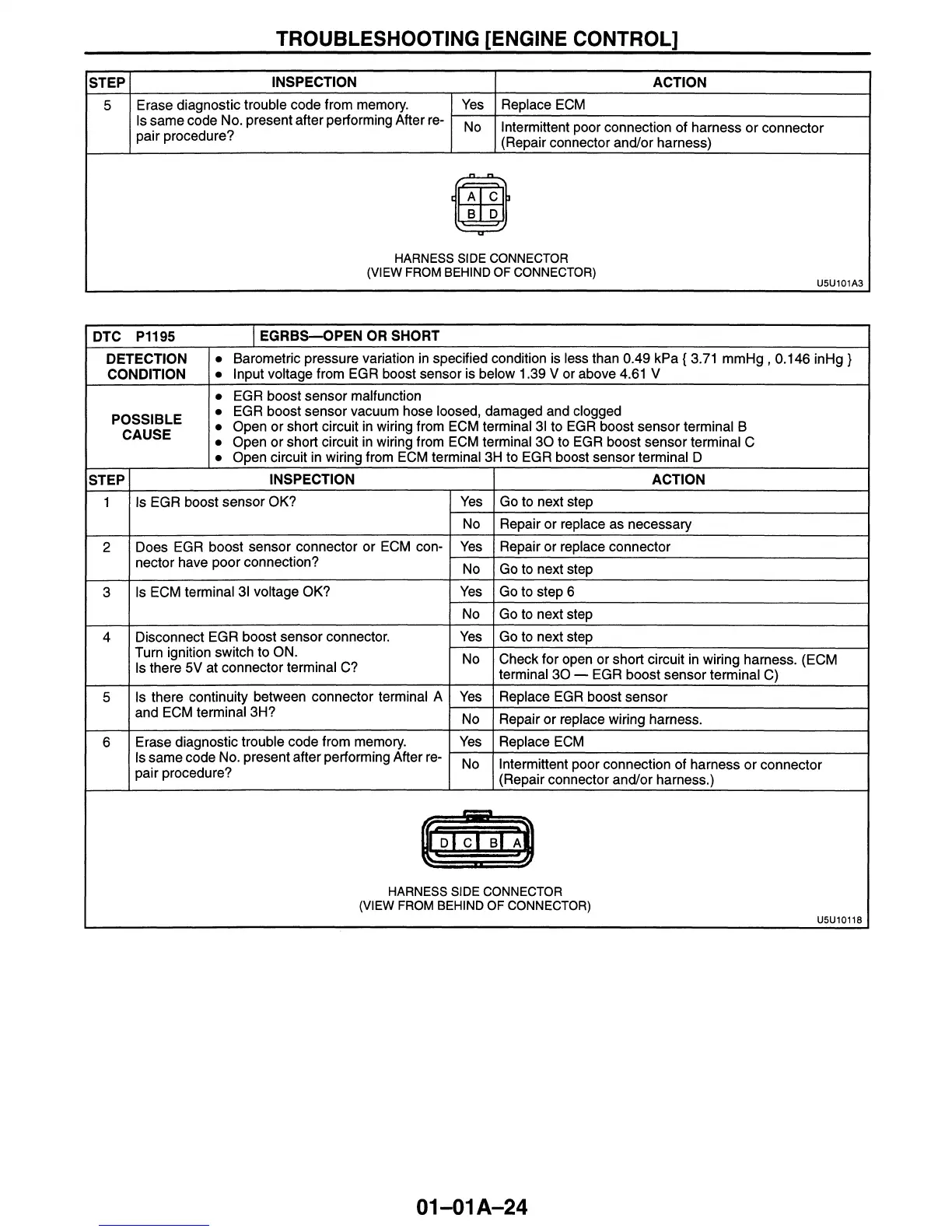 TROUBLESHOOTING [ENGINE CONTROL]

| STEP | INSPECTION | | ACTION |
|---|---|---|---|
| 5 | Erase diagnostic trouble code from memory. Is same code No. present after performing After repair procedure? | Yes | Replace ECM |
| | | No | Intermittent poor connection of harness or connector (Repair connector and/or harness) |

A C
B D

HARNESS SIDE CONNECTOR
(VIEW FROM BEHIND OF CONNECTOR)

U5U101A3

| DTC P1195 | EGRBS—OPEN OR SHORT |
|---|---|
| DETECTION CONDITION | • Barometric pressure variation in specified condition is less than 0.49 kPa { 3.71 mmHg , 0.146 inHg } • Input voltage from EGR boost sensor is below 1.39 V or above 4.61 V |
| POSSIBLE CAUSE | • EGR boost sensor malfunction • EGR boost sensor vacuum hose loosed, damaged and clogged • Open or short circuit in wiring from ECM terminal 3I to EGR boost sensor terminal B • Open or short circuit in wiring from ECM terminal 3O to EGR boost sensor terminal C • Open circuit in wiring from ECM terminal 3H to EGR boost sensor terminal D |

| STEP | INSPECTION | | ACTION |
|---|---|---|---|
| 1 | Is EGR boost sensor OK? | Yes | Go to next step |
| | | No | Repair or replace as necessary |
| 2 | Does EGR boost sensor connector or ECM connector have poor connection? | Yes | Repair or replace connector |
| | | No | Go to next step |
| 3 | Is ECM terminal 3I voltage OK? | Yes | Go to step 6 |
| | | No | Go to next step |
| 4 | Disconnect EGR boost sensor connector. Turn ignition switch to ON. Is there 5V at connector terminal C? | Yes | Go to next step |
| | | No | Check for open or short circuit in wiring harness. (ECM terminal 3O — EGR boost sensor terminal C) |
| 5 | Is there continuity between connector terminal A and ECM terminal 3H? | Yes | Replace EGR boost sensor |
| | | No | Repair or replace wiring harness. |
| 6 | Erase diagnostic trouble code from memory. Is same code No. present after performing After repair procedure? | Yes | Replace ECM |
| | | No | Intermittent poor connection of harness or connector (Repair connector and/or harness.) |

D C B A

HARNESS SIDE CONNECTOR
(VIEW FROM BEHIND OF CONNECTOR)

U5U10118

01–01A–24